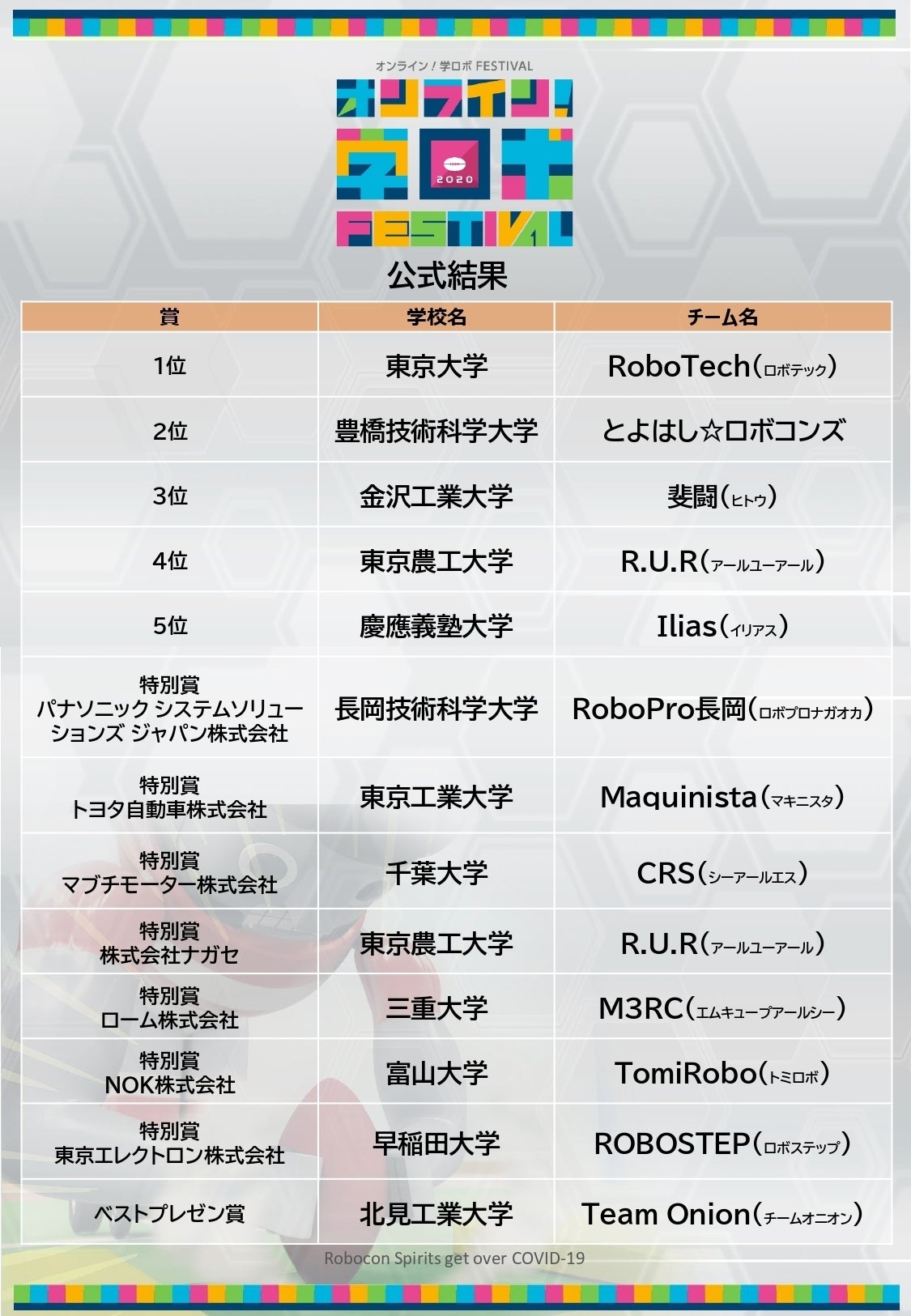 オンライン！学ロボ FESTIVAL

オンライン！
学ロボ
2020
FESTIVAL

公式結果

| 賞 | 学校名 | チーム名 |
|---|---|---|
| 1位 | 東京大学 | RoboTech(ロボテック) |
| 2位 | 豊橋技術科学大学 | とよはし☆ロボコンズ |
| 3位 | 金沢工業大学 | 斐闘(ヒトウ) |
| 4位 | 東京農工大学 | R.U.R(アールユーアール) |
| 5位 | 慶應義塾大学 | Ilias(イリアス) |
| 特別賞 パナソニック システムソリューションズ ジャパン株式会社 | 長岡技術科学大学 | RoboPro長岡(ロボプロナガオカ) |
| 特別賞 トヨタ自動車株式会社 | 東京工業大学 | Maquinista(マキニスタ) |
| 特別賞 マブチモーター株式会社 | 千葉大学 | CRS(シーアールエス) |
| 特別賞 株式会社ナガセ | 東京農工大学 | R.U.R(アールユーアール) |
| 特別賞 ローム株式会社 | 三重大学 | M3RC(エムキューブアールシー) |
| 特別賞 NOK株式会社 | 富山大学 | TomiRobo(トミロボ) |
| 特別賞 東京エレクトロン株式会社 | 早稲田大学 | ROBOSTEP(ロボステップ) |
| ベストプレゼン賞 | 北見工業大学 | Team Onion(チームオニオン) |

Robocon Spirits get over COVID-19